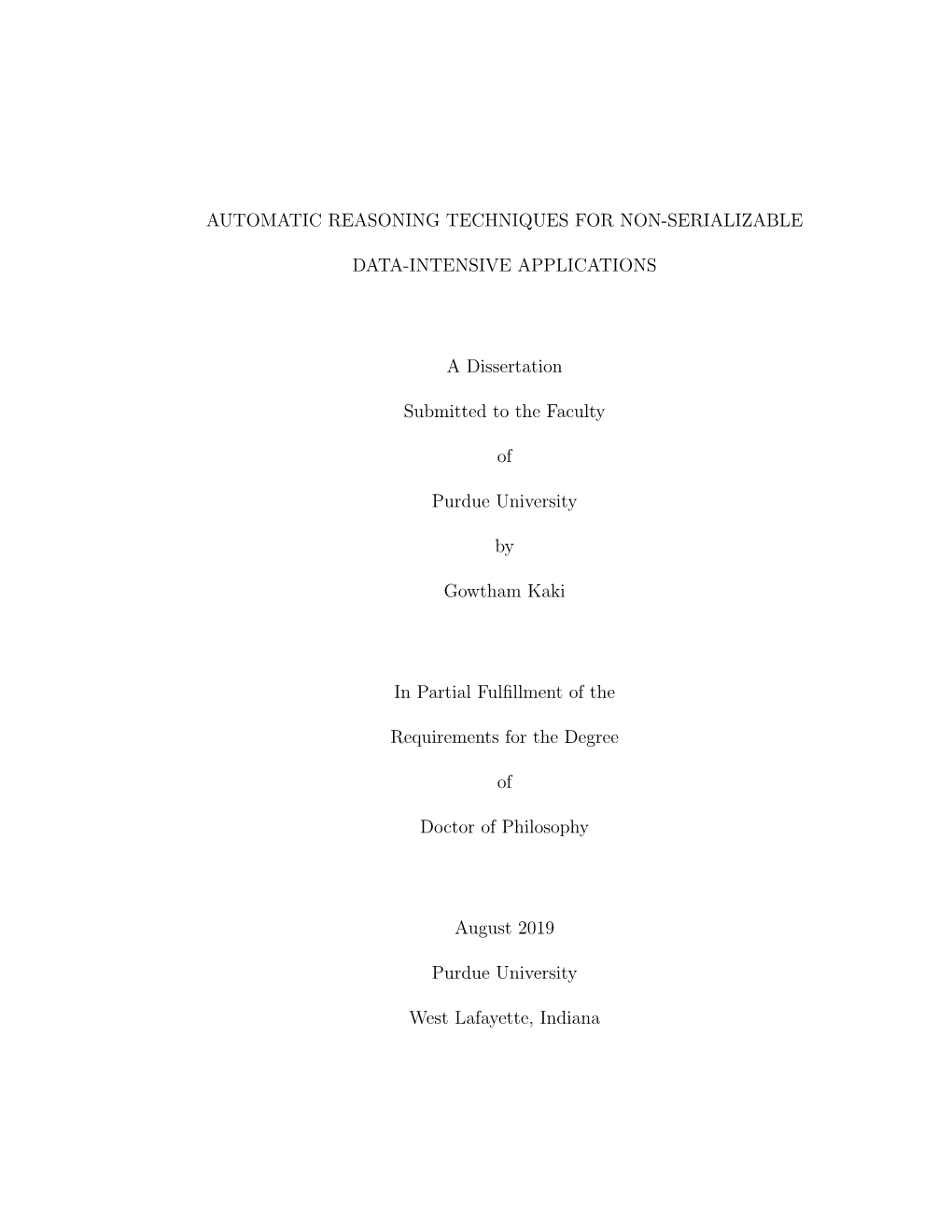 AUTOMATIC REASONING TECHNIQUES FOR NON-SERIALIZABLE DATA-INTENSIVE APPLICATIONS

A Dissertation

Submitted to the Faculty

of

Purdue University

by

Gowtham Kaki

In Partial Fulfillment of the

Requirements for the Degree

of

Doctor of Philosophy

August 2019

Purdue University

West Lafayette, Indiana